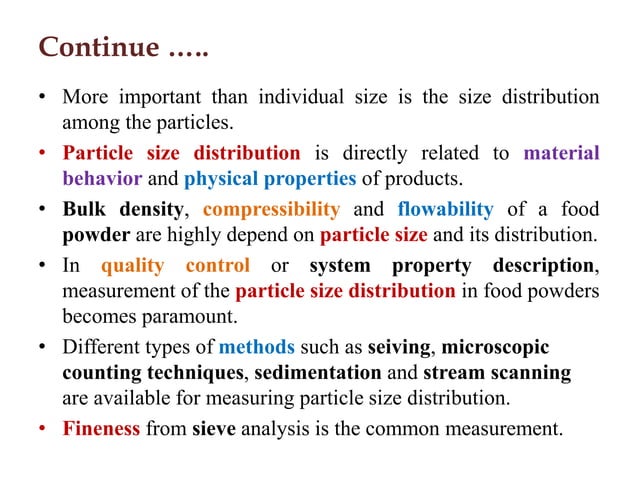 Continue …..

• More important than individual size is the size distribution among the particles.

• Particle size distribution is directly related to material behavior and physical properties of products.

• Bulk density, compressibility and flowability of a food powder are highly depend on particle size and its distribution.

• In quality control or system property description, measurement of the particle size distribution in food powders becomes paramount.

• Different types of methods such as seiving, microscopic counting techniques, sedimentation and stream scanning are available for measuring particle size distribution.

• Fineness from sieve analysis is the common measurement.